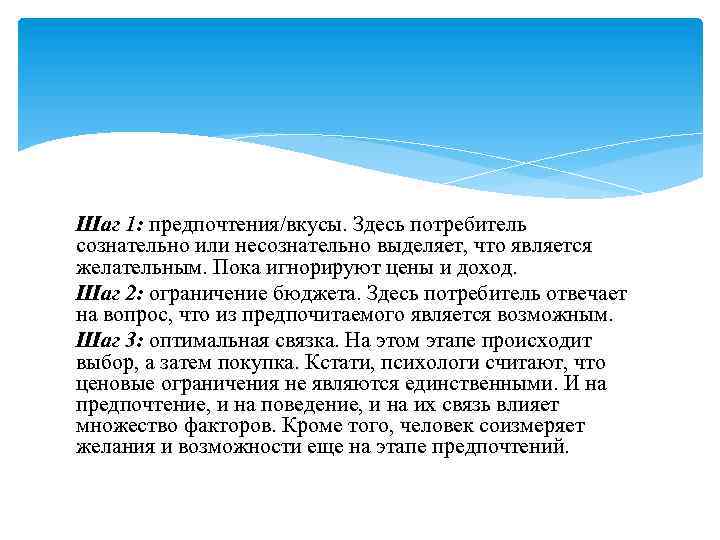 Шаг 1: предпочтения/вкусы. Здесь потребитель сознательно или несознательно выделяет, что является желательным. Пока игнорируют цены и доход.

Шаг 2: ограничение бюджета. Здесь потребитель отвечает на вопрос, что из предпочитаемого является возможным.

Шаг 3: оптимальная связка. На этом этапе происходит выбор, а затем покупка. Кстати, психологи считают, что ценовые ограничения не являются единственными. И на предпочтение, и на поведение, и на их связь влияет множество факторов. Кроме того, человек соизмеряет желания и возможности еще на этапе предпочтений.